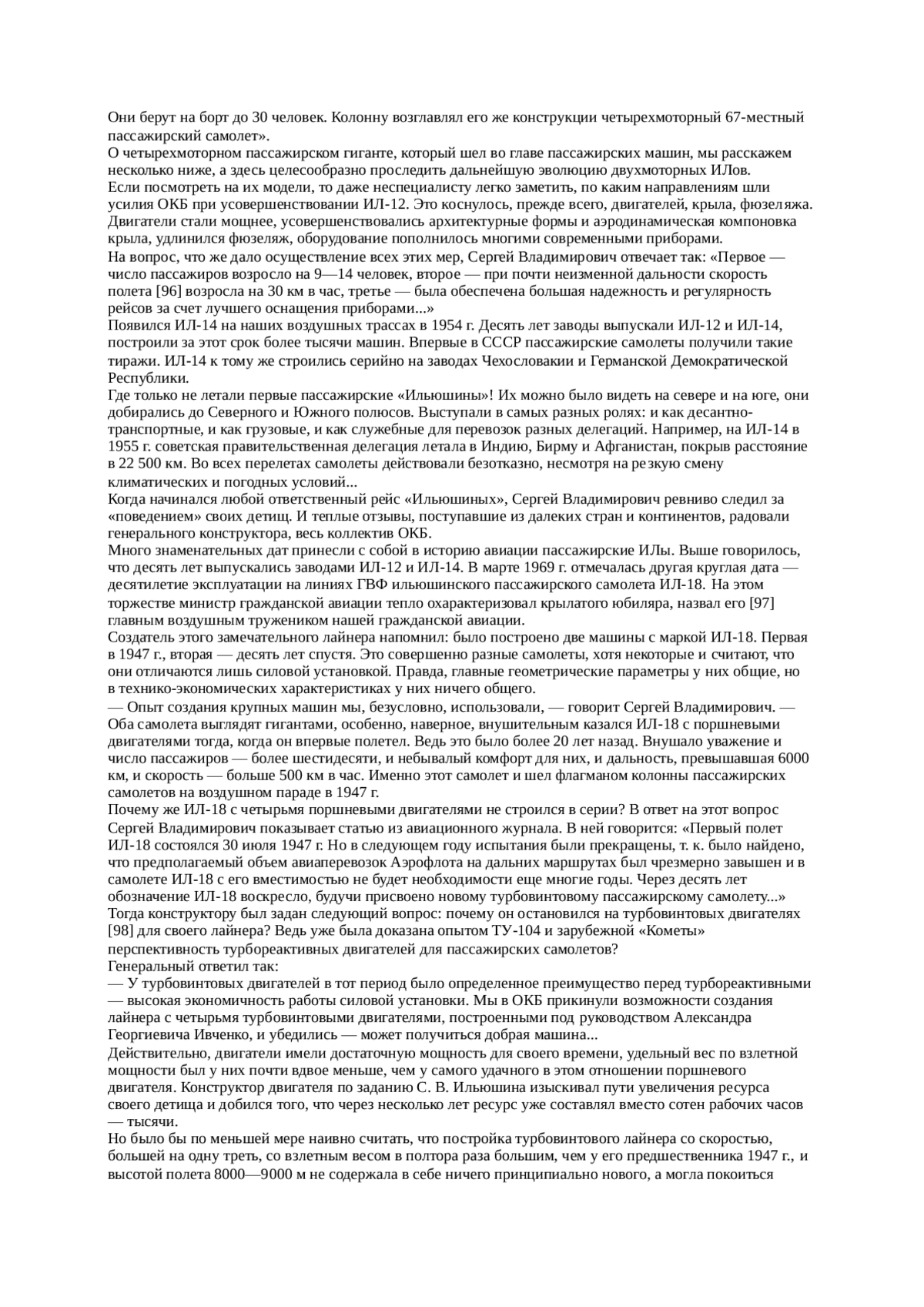 Они берут на борт до 30 человек. Колонну возглавлял его же конструкции четырехмоторный 67-местный пассажирский самолет».
О четырехмоторном пассажирском гиганте, который шел во главе пассажирских машин, мы расскажем несколько ниже, а здесь целесообразно проследить дальнейшую эволюцию двухмоторных ИЛов.
Если посмотреть на их модели, то даже неспециалисту легко заметить, по каким направлениям шли усилия ОКБ при усовершенствовании ИЛ-12. Это коснулось, прежде всего, двигателей, крыла, фюзеляжа. Двигатели стали мощнее, усовершенствовались архитектурные формы и аэродинамическая компоновка крыла, удлинился фюзеляж, оборудование пополнилось многими современными приборами.
На вопрос, что же дало осуществление всех этих мер, Сергей Владимирович отвечает так: «Первое — число пассажиров возросло на 9—14 человек, второе — при почти неизменной дальности скорость полета [96] возросла на 30 км в час, третье — была обеспечена большая надежность и регулярность рейсов за счет лучшего оснащения приборами...»
Появился ИЛ-14 на наших воздушных трассах в 1954 г. Десять лет заводы выпускали ИЛ-12 и ИЛ-14, построили за этот срок более тысячи машин. Впервые в СССР пассажирские самолеты получили такие тиражи. ИЛ-14 к тому же строились серийно на заводах Чехословакии и Германской Демократической Республики.
Где только не летали первые пассажирские «Ильюшины»! Их можно было видеть на севере и на юге, они добирались до Северного и Южного полюсов. Выступали в самых разных ролях: и как десантно-транспортные, и как грузовые, и как служебные для перевозок разных делегаций. Например, на ИЛ-14 в 1955 г. советская правительственная делегация летала в Индию, Бирму и Афганистан, покрыв расстояние в 22 500 км. Во всех перелетах самолеты действовали безотказно, несмотря на резкую смену климатических и погодных условий...
Когда начинался любой ответственный рейс «Ильюшиных», Сергей Владимирович ревниво следил за «поведением» своих детищ. И теплые отзывы, поступавшие из далеких стран и континентов, радовали генерального конструктора, весь коллектив ОКБ.
Много знаменательных дат принесли с собой в историю авиации пассажирские ИЛы. Выше говорилось, что десять лет выпускались заводами ИЛ-12 и ИЛ-14. В марте 1969 г. отмечалась другая круглая дата — десятилетие эксплуатации на линиях ГВФ ильюшинского пассажирского самолета ИЛ-18. На этом торжестве министр гражданской авиации тепло охарактеризовал крылатого юбиляра, назвал его [97] главным воздушным тружеником нашей гражданской авиации.
Создатель этого замечательного лайнера напомнил: было построено две машины с маркой ИЛ-18. Первая в 1947 г., вторая — десять лет спустя. Это совершенно разные самолеты, хотя некоторые и считают, что они отличаются лишь силовой установкой. Правда, главные геометрические параметры у них общие, но в технико-экономических характеристиках у них ничего общего.
— Опыт создания крупных машин мы, безусловно, использовали, — говорит Сергей Владимирович. — Оба самолета выглядят гигантами, особенно, наверное, внушительным казался ИЛ-18 с поршневыми двигателями тогда, когда он впервые полетел. Ведь это было более 20 лет назад. Внушало уважение и число пассажиров — более шестидесяти, и небывалый комфорт для них, и дальность, превышавшая 6000 км, и скорость — больше 500 км в час. Именно этот самолет и шел флагманом колонны пассажирских самолетов на воздушном параде в 1947 г.
Почему же ИЛ-18 с четырьмя поршневыми двигателями не строился в серии? В ответ на этот вопрос Сергей Владимирович показывает статью из авиационного журнала. В ней говорится: «Первый полет ИЛ-18 состоялся 30 июля 1947 г. Но в следующем году испытания были прекращены, т. к. было найдено, что предполагаемый объем авиаперевозок Аэрофлота на дальних маршрутах был чрезмерно завышен и в самолете ИЛ-18 с его вместимостью не будет необходимости еще многие годы. Через десять лет обозначение ИЛ-18 воскресло, будучи присвоено новому турбовинтовому пассажирскому самолету...»
Тогда конструктору был задан следующий вопрос: почему он остановился на турбовинтовых двигателях [98] для своего лайнера? Ведь уже была доказана опытом ТУ-104 и зарубежной «Кометы» перспективность турбореактивных двигателей для пассажирских самолетов?
Генеральный ответил так:
— У турбовинтовых двигателей в тот период было определенное преимущество перед турбореактивными — высокая экономичность работы силовой установки. Мы в ОКБ прикинули возможности создания лайнера с четырьмя турбовинтовыми двигателями, построенными под руководством Александра Георгиевича Ивченко, и убедились — может получиться добрая машина...
Действительно, двигатели имели достаточную мощность для своего времени, удельный вес по взлетной мощности был у них почти вдвое меньше, чем у самого удачного в этом отношении поршневого двигателя. Конструктор двигателя по заданию С. В. Ильюшина изыскивал пути увеличения ресурса своего детища и добился того, что через несколько лет ресурс уже составлял вместо сотен рабочих часов — тысячи.
Но было бы по меньшей мере наивно считать, что постройка турбовинтового лайнера со скоростью, большей на одну треть, со взлетным весом в полтора раза большим, чем у его предшественника 1947 г., и высотой полета 8000—9000 м не содержала в себе ничего принципиально нового, а могла покоиться